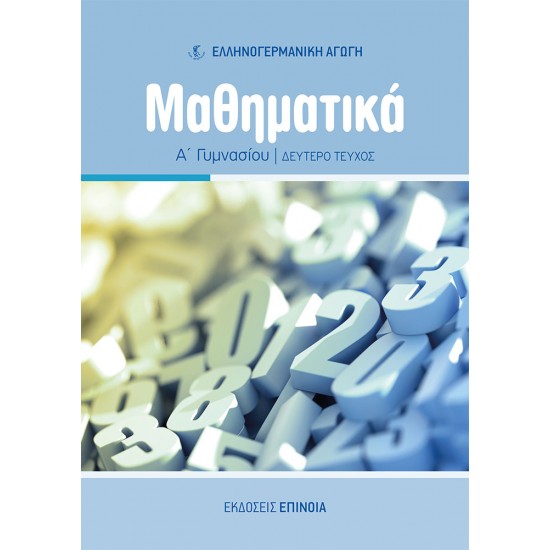 ΕΛΛΗΝΟΓΕΡΜΑΝΙΚΗ ΑΓΩΓΗ

Μαθηματικά

Α΄ Γυμνασίου | ΔΕΥΤΕΡΟ ΤΕΥΧΟΣ

ΕΚΔΟΣΕΙΣ ΕΠΙΝΟΙΑ